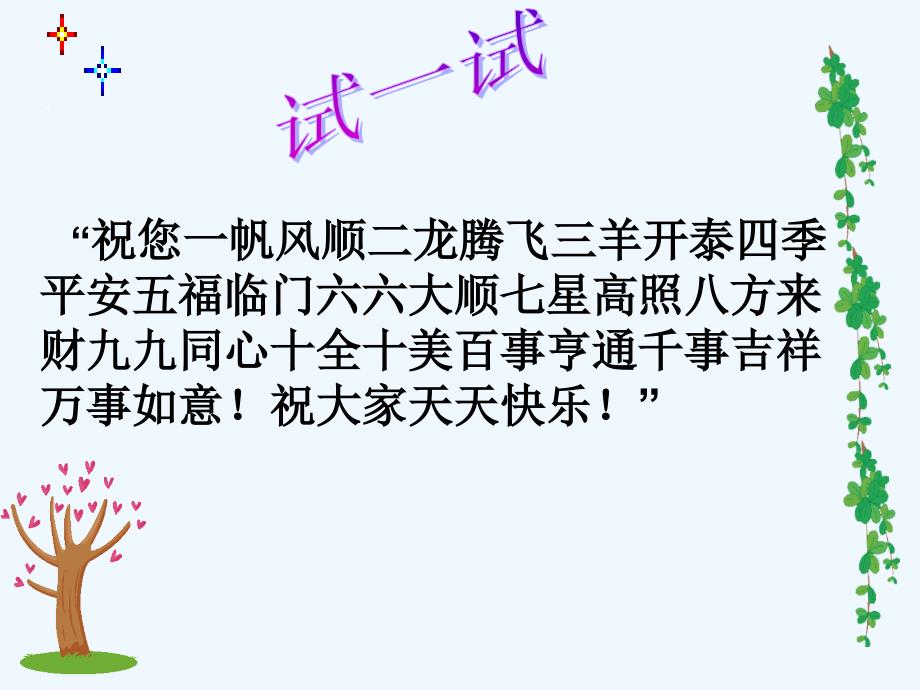 试一试

“祝您一帆风顺二龙腾飞三羊开泰四季平安五福临门六六大顺七星高照八方来财九九同心十全十美百事亨通千事吉祥万事如意！祝大家天天快乐！”